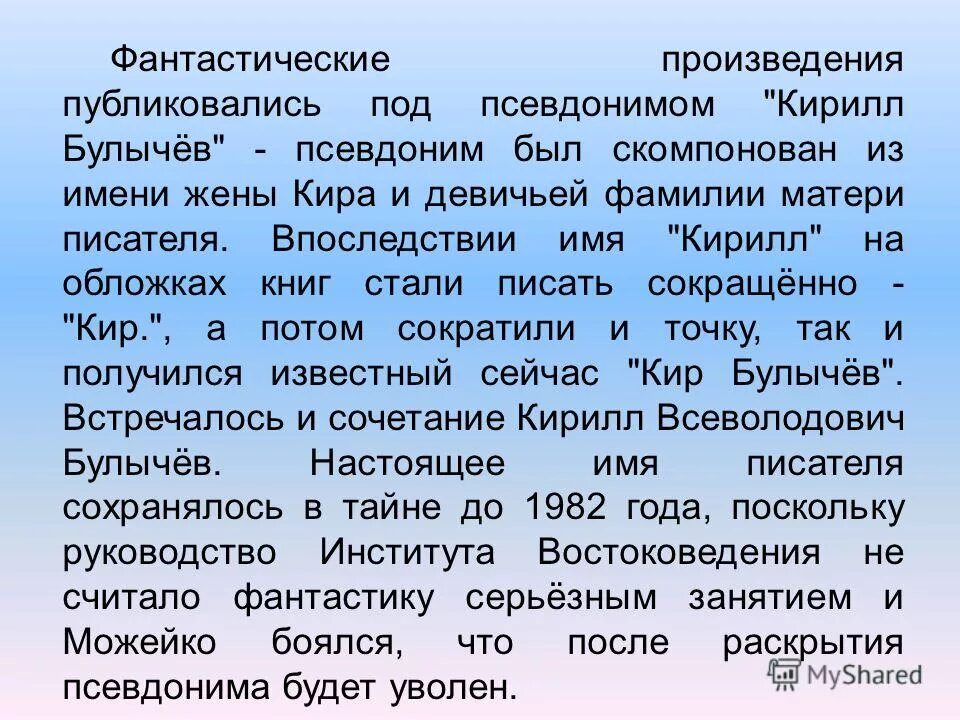 Фантастические произведения публиковались под псевдонимом "Кирилл Булычёв" - псевдоним был скомпонован из имени жены Кира и девичьей фамилии матери писателя. Впоследствии имя "Кирилл" на обложках книг стали писать сокращённо - "Кир.", а потом сократили и точку, так и получился известный сейчас "Кир Булычёв". Встречалось и сочетание Кирилл Всеволодович Булычёв. Настоящее имя писателя сохранялось в тайне до 1982 года, поскольку руководство Института Востоковедения не считало фантастику серьёзным занятием и Можейко боялся, что после раскрытия псевдонима будет уволен.

MyShared